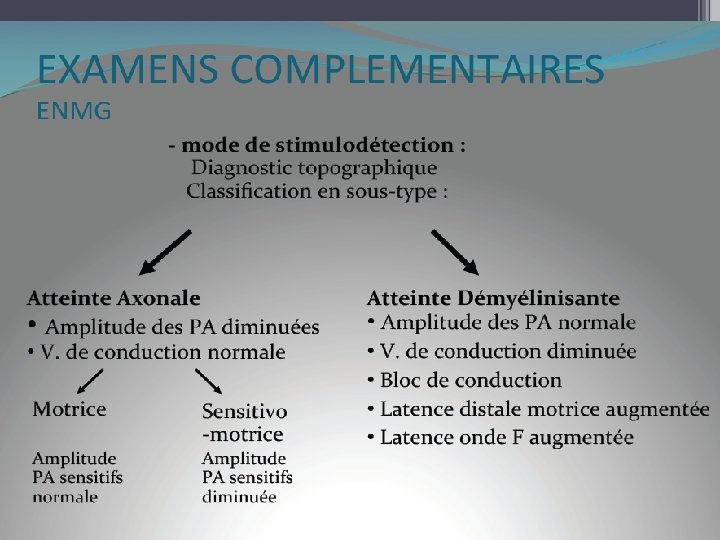 EXAMENS COMPLEMENTAIRES
ENMG

- mode de stimulodétection :
Diagnostic topographique
Classification en sous-type :

Atteinte Axonale
• Amplitude des PA diminuées
• V. de conduction normale

Motrice

Amplitude PA sensitifs normale

Sensitivo -motrice

Amplitude PA sensitifs diminuée

Atteinte Démyélinisante
• Amplitude des PA normale
• V. de conduction diminuée
• Bloc de conduction
• Latence distale motrice augmentée
• Latence onde F augmentée